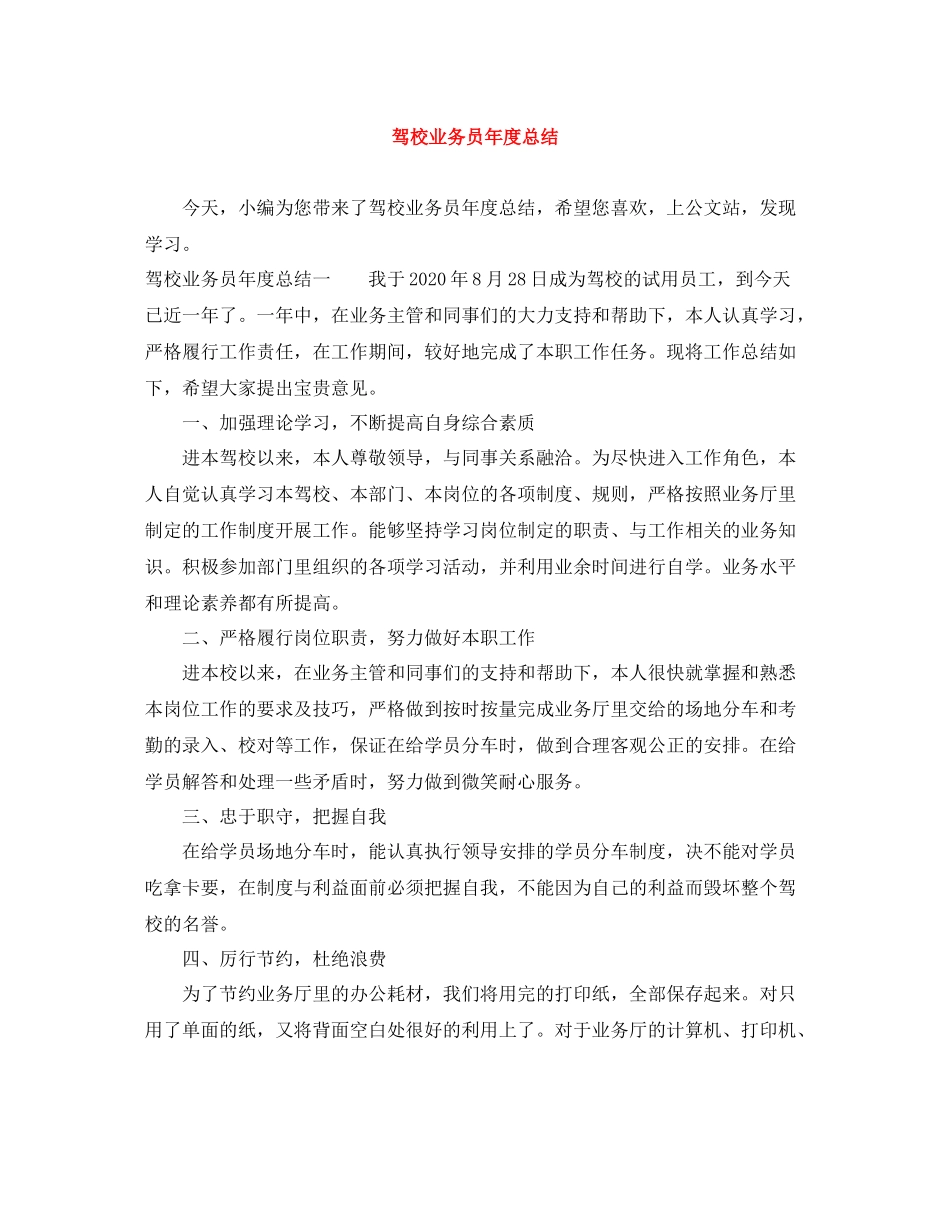 驾校业务员年度总结

今天，小编为您带来了驾校业务员年度总结，希望您喜欢，上公文站，发现学习。

驾校业务员年度总结一　　我于2020年8月28日成为驾校的试用员工，到今天已近一年了。一年中，在业务主管和同事们的大力支持和帮助下，本人认真学习，严格履行工作责任，在工作期间，较好地完成了本职工作任务。现将工作总结如下，希望大家提出宝贵意见。

一、加强理论学习，不断提高自身综合素质

进本驾校以来，本人尊敬领导，与同事关系融洽。为尽快进入工作角色，本人自觉认真学习本驾校、本部门、本岗位的各项制度、规则，严格按照业务厅里制定的工作制度开展工作。能够坚持学习岗位制定的职责、与工作相关的业务知识。积极参加部门里组织的各项学习活动，并利用业余时间进行自学。业务水平和理论素养都有所提高。

二、严格履行岗位职责，努力做好本职工作

进本校以来，在业务主管和同事们的支持和帮助下，本人很快就掌握和熟悉本岗位工作的要求及技巧，严格做到按时按量完成业务厅里交给的场地分车和考勤的录入、校对等工作，保证在给学员分车时，做到合理客观公正的安排。在给学员解答和处理一些矛盾时，努力做到微笑耐心服务。

三、忠于职守，把握自我

在给学员场地分车时，能认真执行领导安排的学员分车制度，决不能对学员吃拿卡要，在制度与利益面前必须把握自我，不能因为自己的利益而毁坏整个驾校的名誉。

四、厉行节约，杜绝浪费

为了节约业务厅里的办公耗材，我们将用完的打印纸，全部保存起来。对只用了单面的纸，又将背面空白处很好的利用上了。对于业务厅的计算机、打印机、